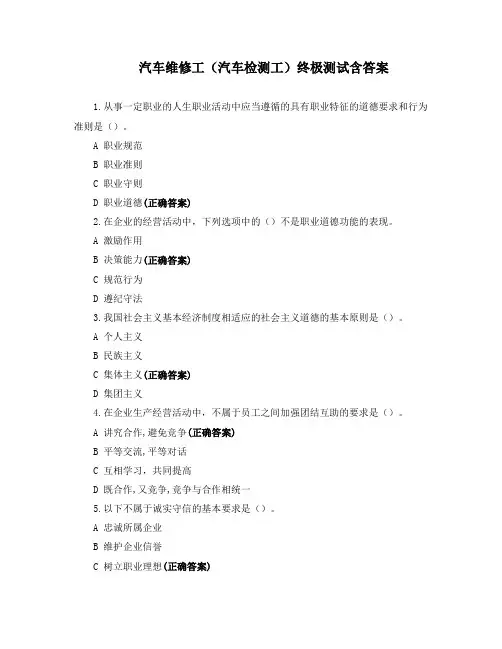 汽车维修工（汽车检测工）终极测试含答案

1.从事一定职业的人生职业活动中应当遵循的具有职业特征的道德要求和行为准则是（）。

A 职业规范

B 职业准则

C 职业守则

D 职业道德(正确答案)

2.在企业的经营活动中，下列选项中的（）不是职业道德功能的表现。

A 激励作用

B 决策能力(正确答案)

C 规范行为

D 遵纪守法

3.我国社会主义基本经济制度相适应的社会主义道德的基本原则是（）。

A 个人主义

B 民族主义

C 集体主义(正确答案)

D 集团主义

4.在企业生产经营活动中，不属于员工之间加强团结互助的要求是（）。

A 讲究合作,避免竞争(正确答案)

B 平等交流,平等对话

C 互相学习，共同提高

D 既合作,又竞争,竞争与合作相统一

5.以下不属于诚实守信的基本要求是（）。

A 忠诚所属企业

B 维护企业信誉

C 树立职业理想(正确答案)